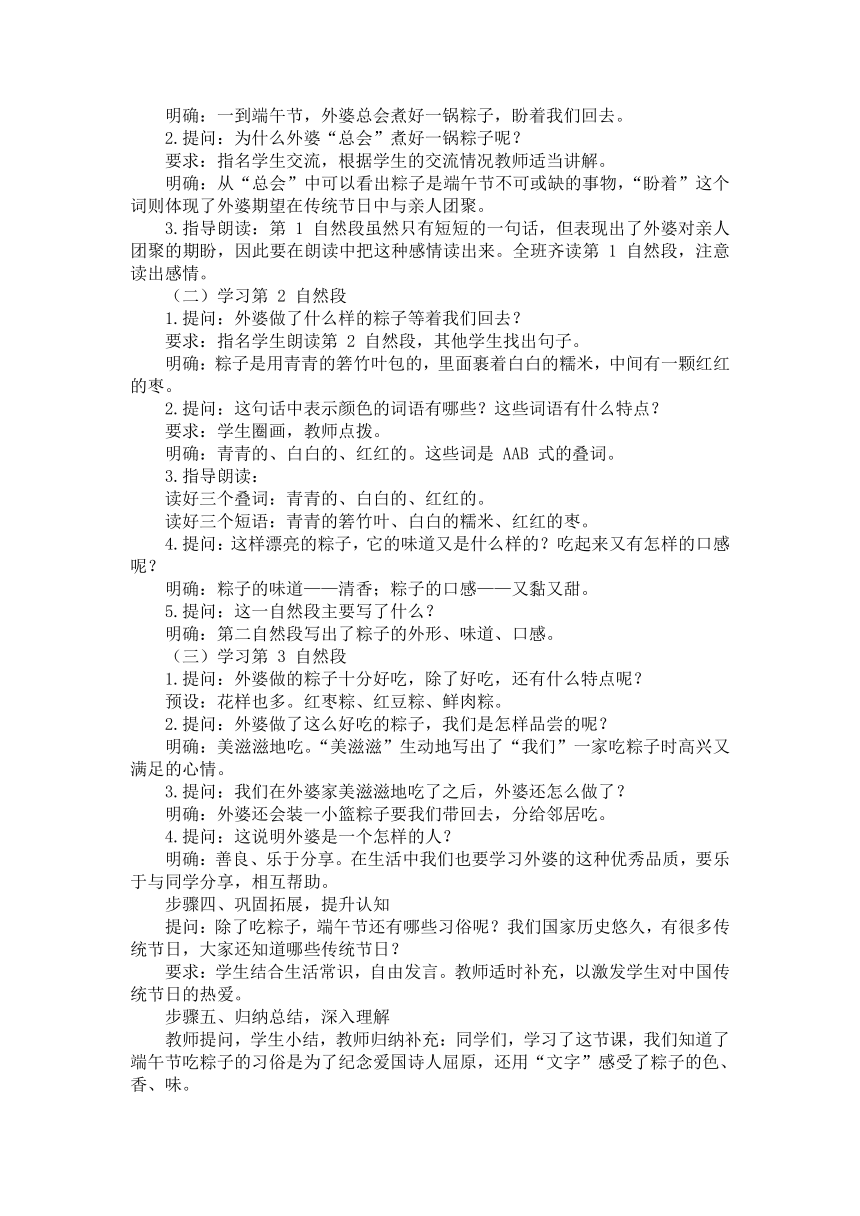 明确：一到端午节，外婆总会煮好一锅粽子，盼着我们回去。

2.提问：为什么外婆“总会”煮好一锅粽子呢？

要求：指名学生交流，根据学生的交流情况教师适当讲解。

明确：从“总会”中可以看出粽子是端午节不可或缺的事物，“盼着”这个词则体现了外婆期望在传统节日中与亲人团聚。

3.指导朗读：第 1 自然段虽然只有短短的一句话，但表现出了外婆对亲人团聚的期盼，因此要在朗读中把这种感情读出来。全班齐读第 1 自然段，注意读出感情。

（二）学习第 2 自然段

1.提问：外婆做了什么样的粽子等着我们回去？

要求：指名学生朗读第 2 自然段，其他学生找出句子。

明确：粽子是用青青的箬竹叶包的，里面裹着白白的糯米，中间有一颗红红的枣。

2.提问：这句话中表示颜色的词语有哪些？这些词语有什么特点？

要求：学生圈画，教师点拨。

明确：青青的、白白的、红红的。这些词是 AAB 式的叠词。

3.指导朗读：

读好三个叠词：青青的、白白的、红红的。

读好三个短语：青青的箬竹叶、白白的糯米、红红的枣。

4.提问：这样漂亮的粽子，它的味道又是什么样的？吃起来又有怎样的口感呢？

明确：粽子的味道——清香；粽子的口感——又黏又甜。

5.提问：这一自然段主要写了什么？

明确：第二自然段写出了粽子的外形、味道、口感。

（三）学习第 3 自然段

1.提问：外婆做的粽子十分好吃，除了好吃，还有什么特点呢？

预设：花样也多。红枣粽、红豆粽、鲜肉粽。

2.提问：外婆做了这么好吃的粽子，我们是怎样品尝的呢？

明确：美滋滋地吃。“美滋滋”生动地写出了“我们”一家吃粽子时高兴又满足的心情。

3.提问：我们在外婆家美滋滋地吃了之后，外婆还怎么做了？

明确：外婆还会装一小篮粽子要我们带回去，分给邻居吃。

4.提问：这说明外婆是一个怎样的人？

明确：善良、乐于分享。在生活中我们也要学习外婆的这种优秀品质，要乐于与同学分享，相互帮助。

步骤四、巩固拓展，提升认知

提问：除了吃粽子，端午节还有哪些习俗呢？我们国家历史悠久，有很多传统节日，大家还知道哪些传统节日？

要求：学生结合生活常识，自由发言。教师适时补充，以激发学生对中国传统节日的热爱。

步骤五、归纳总结，深入理解

教师提问，学生小结，教师归纳补充：同学们，学习了这节课，我们知道了端午节吃粽子的习俗是为了纪念爱国诗人屈原，还用“文字”感受了粽子的色、香、味。